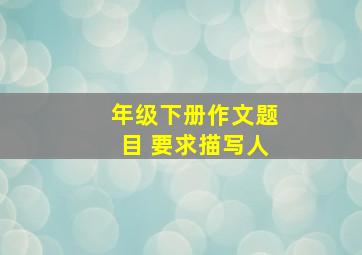 年级下册作文题目 要求描写人